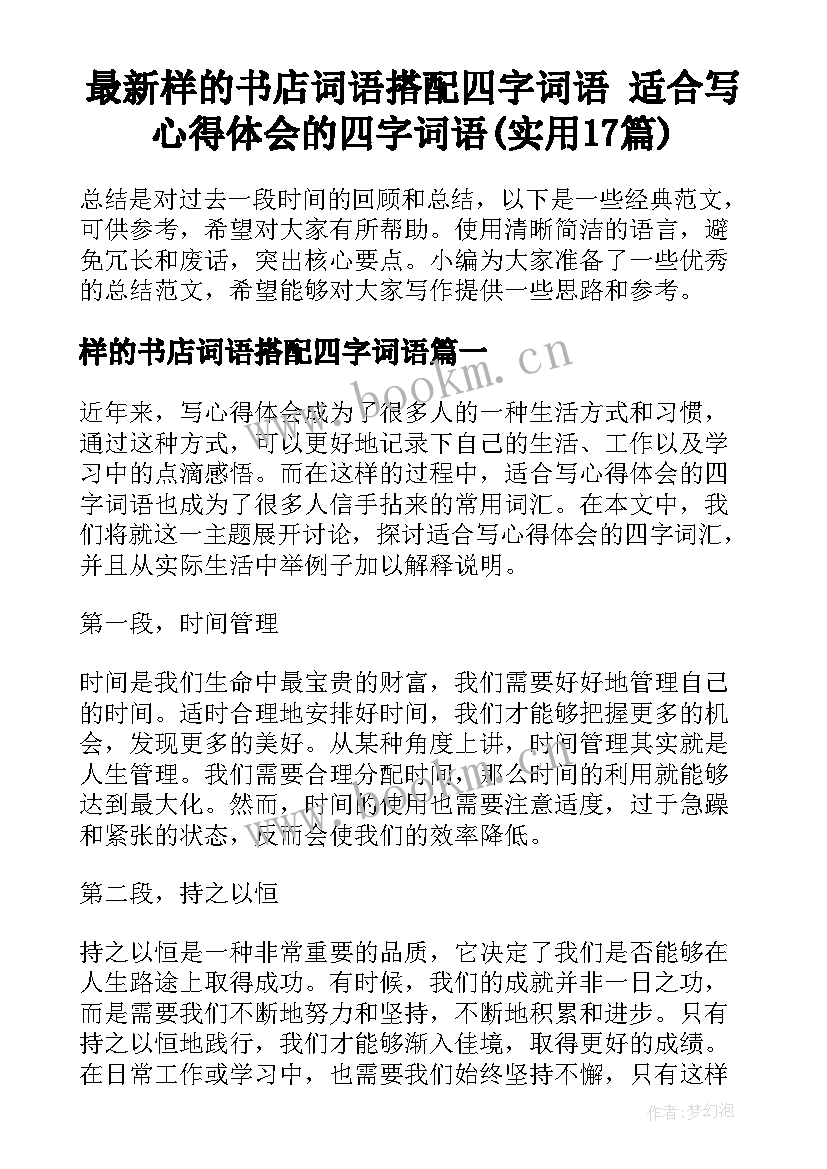 最新样的书店词语搭配四字词语 适合写心得体会的四字词语(实用17篇)

总结是对过去一段时间的回顾和总结，以下是一些经典范文，可供参考，希望对大家有所帮助。使用清晰简洁的语言，避免冗长和废话，突出核心要点。小编为大家准备了一些优秀的总结范文，希望能够对大家写作提供一些思路和参考。

样的书店词语搭配四字词语篇一

www.bookm.cn

近年来，写心得体会成为了很多人的一种生活方式和习惯，通过这种方式，可以更好地记录下自己的生活、工作以及学习中的点滴感悟。而在这样的过程中，适合写心得体会的四字词语也成为了很多人信手拈来的常用词汇。在本文中，我们将就这一主题展开讨论，探讨适合写心得体会的四字词汇，并且从实际生活中举例子加以解释说明。

第一段，时间管理

时间是我们生命中最宝贵的财富，我们需要好好地管理自己的时间。适时合理地安排好时间，我们才能够把握更多的机会，发现更多的美好。从某种角度上讲，时间管理其实就是人生管理。我们需要合理分配时间，那么时间的利用就能够达到最大化。然而，时间的使用也需要注意适度，过于急躁和紧张的状态，反而会使我们的效率降低。

第二段，持之以恒

持之以恒是一种非常重要的品质，它决定了我们是否能够在人生路途上取得成功。有时候，我们的成就并非一日之功，而是需要我们不断地努力和坚持，不断地积累和进步。只有持之以恒地践行，我们才能够渐入佳境，取得更好的成绩。在日常工作或学习中，也需要我们始终坚持不懈，只有这样

作者:梦幻泡